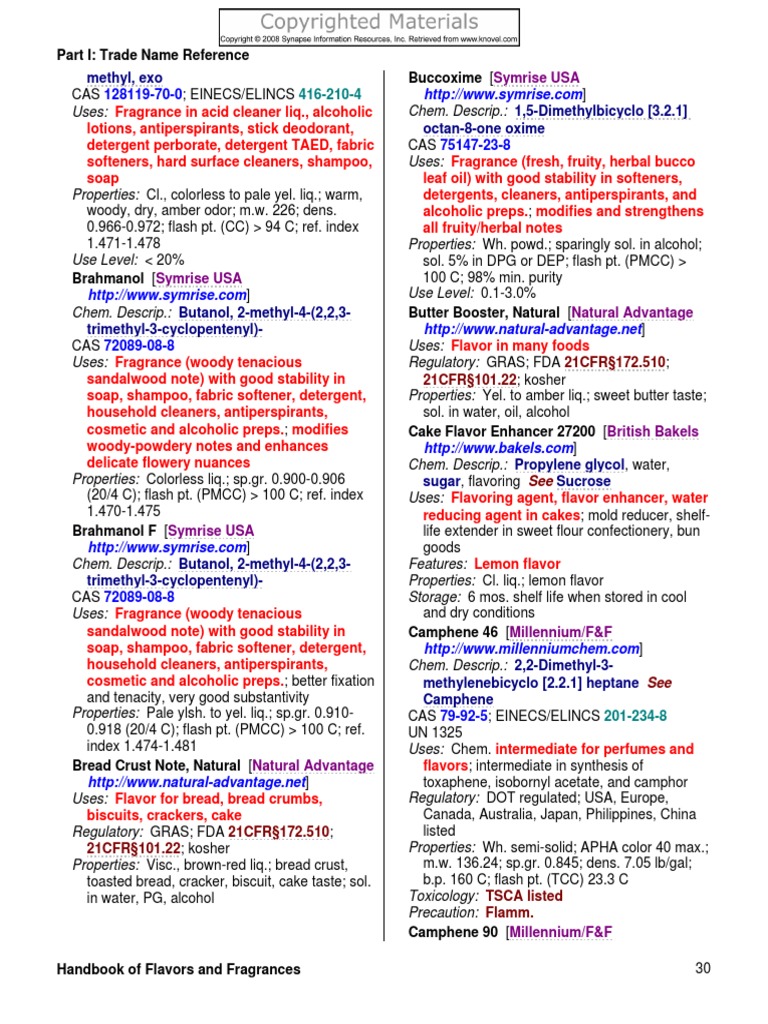 Copyrighted Materials
Copyright © 2008 Synapse Information Resources, Inc. Retrieved from www.knovel.com

Part I: Trade Name Reference

methyl, exo
CAS 128119-70-0; EINECS/ELINCS 416-210-4
Uses: Fragrance in acid cleaner liq., alcoholic lotions, antiperspirants, stick deodorant, detergent perborate, detergent TAED, fabric softeners, hard surface cleaners, shampoo, soap
Properties: Cl., colorless to pale yel. liq.; warm, woody, dry, amber odor; m.w. 226; dens. 0.966-0.972; flash pt. (CC) > 94 C; ref. index 1.471-1.478
Use Level: < 20%

Brahmanol [Symrise USA http://www.symrise.com]
Chem. Descrip.: Butanol, 2-methyl-4-(2,2,3-trimethyl-3-cyclopentenyl)-
CAS 72089-08-8
Uses: Fragrance (woody tenacious sandalwood note) with good stability in soap, shampoo, fabric softener, detergent, household cleaners, antiperspirants, cosmetic and alcoholic preps.; modifies woody-powdery notes and enhances delicate flowery nuances
Properties: Colorless liq.; sp.gr. 0.900-0.906 (20/4 C); flash pt. (PMCC) > 100 C; ref. index 1.470-1.475

Brahmanol F [Symrise USA http://www.symrise.com]
Chem. Descrip.: Butanol, 2-methyl-4-(2,2,3-trimethyl-3-cyclopentenyl)-
CAS 72089-08-8
Uses: Fragrance (woody tenacious sandalwood note) with good stability in soap, shampoo, fabric softener, detergent, household cleaners, antiperspirants, cosmetic and alcoholic preps.; better fixation and tenacity, very good substantivity
Properties: Pale ylsh. to yel. liq.; sp.gr. 0.910-0.918 (20/4 C); flash pt. (PMCC) > 100 C; ref. index 1.474-1.481

Bread Crust Note, Natural [Natural Advantage http://www.natural-advantage.net]
Uses: Flavor for bread, bread crumbs, biscuits, crackers, cake
Regulatory: GRAS; FDA 21CFR§172.510; 21CFR§101.22; kosher
Properties: Visc., brown-red liq.; bread crust, toasted bread, cracker, biscuit, cake taste; sol. in water, PG, alcohol

Buccoxime [Symrise USA http://www.symrise.com]
Chem. Descrip.: 1,5-Dimethylbicyclo [3.2.1] octan-8-one oxime
CAS 75147-23-8
Uses: Fragrance (fresh, fruity, herbal bucco leaf oil) with good stability in softeners, detergents, cleaners, antiperspirants, and alcoholic preps.; modifies and strengthens all fruity/herbal notes
Properties: Wh. powd.; sparingly sol. in alcohol; sol. 5% in DPG or DEP; flash pt. (PMCC) > 100 C; 98% min. purity
Use Level: 0.1-3.0%

Butter Booster, Natural [Natural Advantage http://www.natural-advantage.net]
Uses: Flavor in many foods
Regulatory: GRAS; FDA 21CFR§172.510; 21CFR§101.22; kosher
Properties: Yel. to amber liq.; sweet butter taste; sol. in water, oil, alcohol

Cake Flavor Enhancer 27200 [British Bakels http://www.bakels.com]
Chem. Descrip.: Propylene glycol, water, sugar, flavoring See Sucrose
Uses: Flavoring agent, flavor enhancer, water reducing agent in cakes; mold reducer, shelf-life extender in sweet flour confectionery, bun goods
Features: Lemon flavor
Properties: Cl. liq.; lemon flavor
Storage: 6 mos. shelf life when stored in cool and dry conditions

Camphene 46 [Millennium/F&F http://www.millenniumchem.com]
Chem. Descrip.: 2,2-Dimethyl-3-methylenebicyclo [2.2.1] heptane See Camphene
CAS 79-92-5; EINECS/ELINCS 201-234-8
UN 1325
Uses: Chem. intermediate for perfumes and flavors; intermediate in synthesis of toxaphene, isobornyl acetate, and camphor
Regulatory: DOT regulated; USA, Europe, Canada, Australia, Japan, Philippines, China listed
Properties: Wh. semi-solid; APHA color 40 max.; m.w. 136.24; sp.gr. 0.845; dens. 7.05 lb/gal; b.p. 160 C; flash pt. (TCC) 23.3 C
Toxicology: TSCA listed
Precaution: Flamm.

Camphene 90 [Millennium/F&F

Handbook of Flavors and Fragrances 30